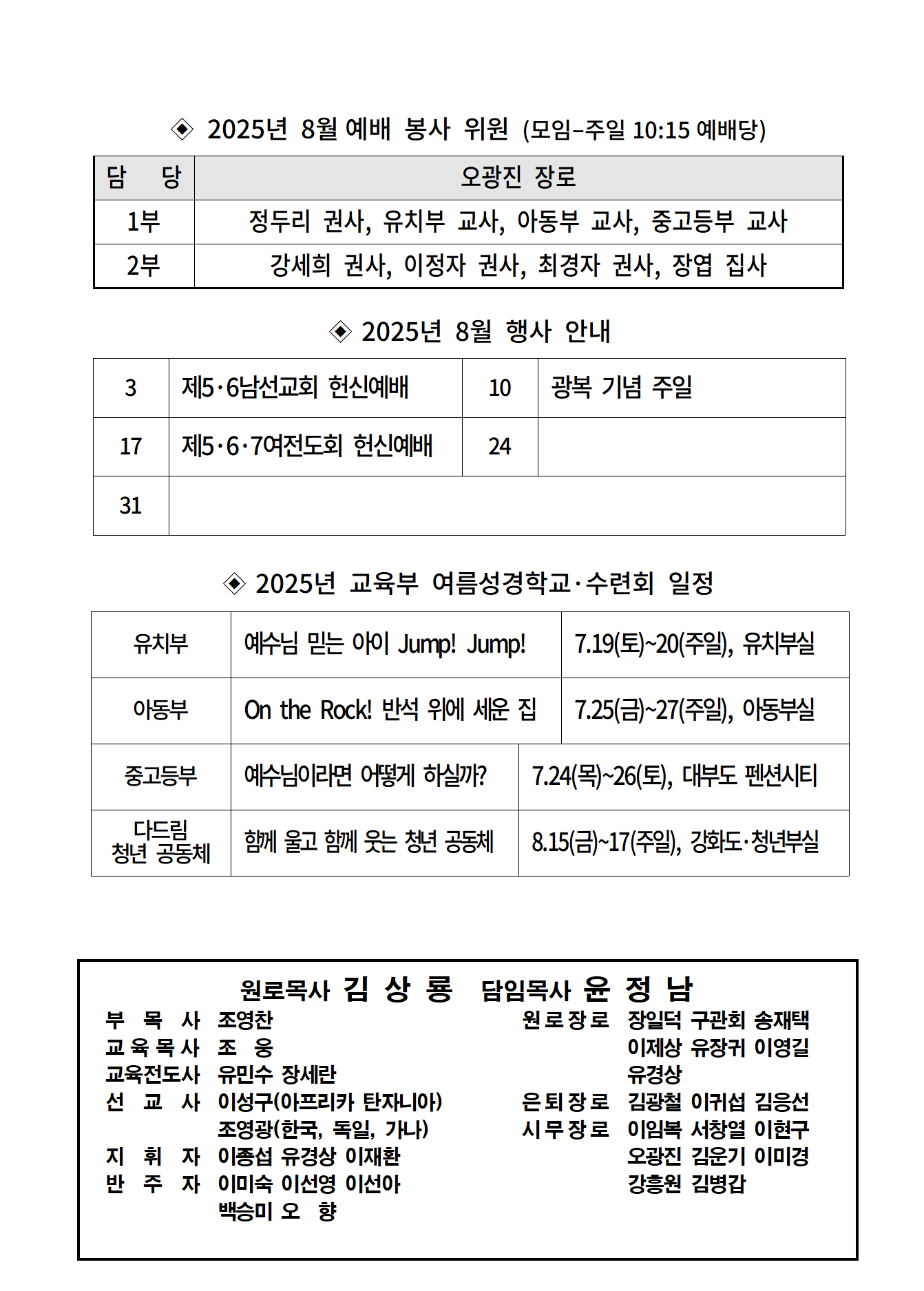 ◈ 2025년 8월 예배 봉사 위원 (모임-주일 10:15 예배당)

| 담 당 | 오광진 장로 |
|---|---|
| 1부 | 정두리 권사, 유치부 교사, 아동부 교사, 중고등부 교사 |
| 2부 | 강세희 권사, 이정자 권사, 최경자 권사, 장엽 집사 |

◈ 2025년 8월 행사 안내

| 3 | 제5·6남선교회 헌신예배 | 10 | 광복 기념 주일 |
|---|---|---|---|
| 17 | 제5·6·7여전도회 헌신예배 | 24 | |
| 31 | | | |

◈ 2025년 교육부 여름성경학교·수련회 일정

| 유치부 | 예수님 믿는 아이 Jump! Jump! | 7.19(토)~20(주일), 유치부실 |
|---|---|---|
| 아동부 | On the Rock! 반석 위에 세운 집 | 7.25(금)~27(주일), 아동부실 |
| 중고등부 | 예수님이라면 어떻게 하실까? | 7.24(목)~26(토), 대부도 펜션시티 |
| 다드림 청년 공동체 | 함께 울고 함께 웃는 청년 공동체 | 8.15(금)~17(주일), 강화도·청년부실 |

원로목사 김 상 룡 담임목사 윤 정 남

부 목 사 조영찬
교육목사 조 웅
교육전도사 유민수 장세란
선 교 사 이성구(아프리카 탄자니아)
조영광(한국, 독일, 가나)
지 휘 자 이종섭 유경상 이재환
반 주 자 이미숙 이선영 이선아
백승미 오 향

원로장로 장일덕 구관회 송재택
이제상 유장귀 이영길
유경상
은퇴장로 김광철 이귀섭 김응선
시무장로 이임복 서창열 이현구
오광진 김운기 이미경
강흥원 김병갑